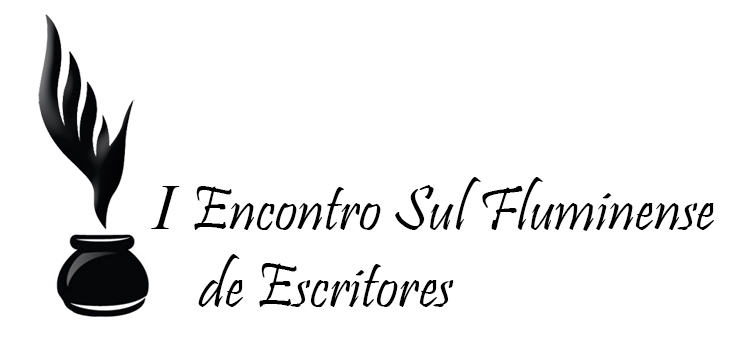 I Encontro Sul Fluminense de Escritores